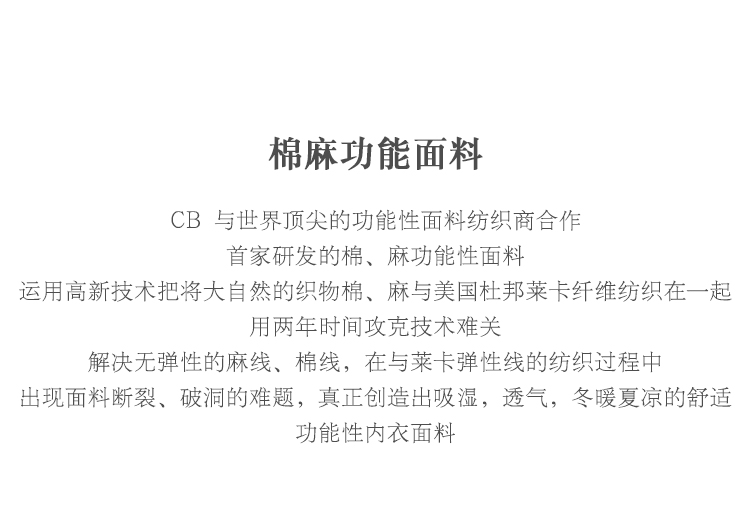 棉麻功能面料

CB与世界顶尖的功能性面料纺织商合作
首家研发的棉、麻功能性面料
运用高新技术把将大自然的织物棉、麻与美国杜邦莱卡纤维纺织在一起
用两年时间攻克技术难关
解决无弹性的麻线、棉线，在与莱卡弹性线的纺织过程中
出现面料断裂、破洞的难题，真正创造出吸湿，透气，冬暖夏凉的舒适
功能性内衣面料